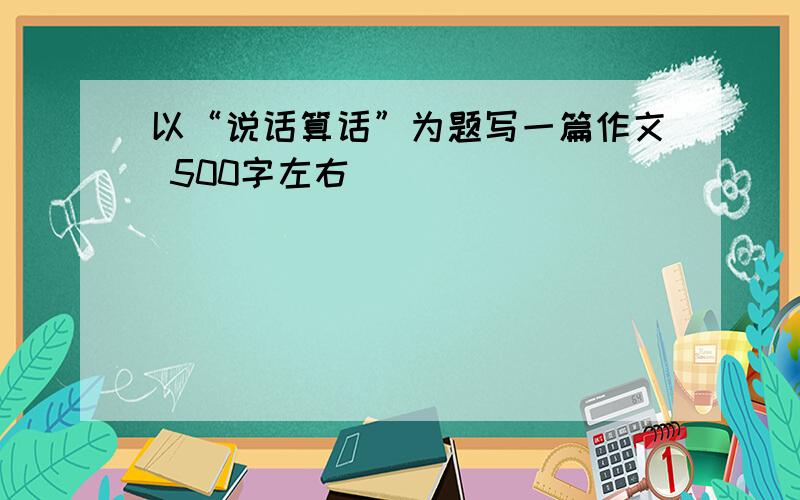 以“说话算话”为题写一篇作文 500字左右